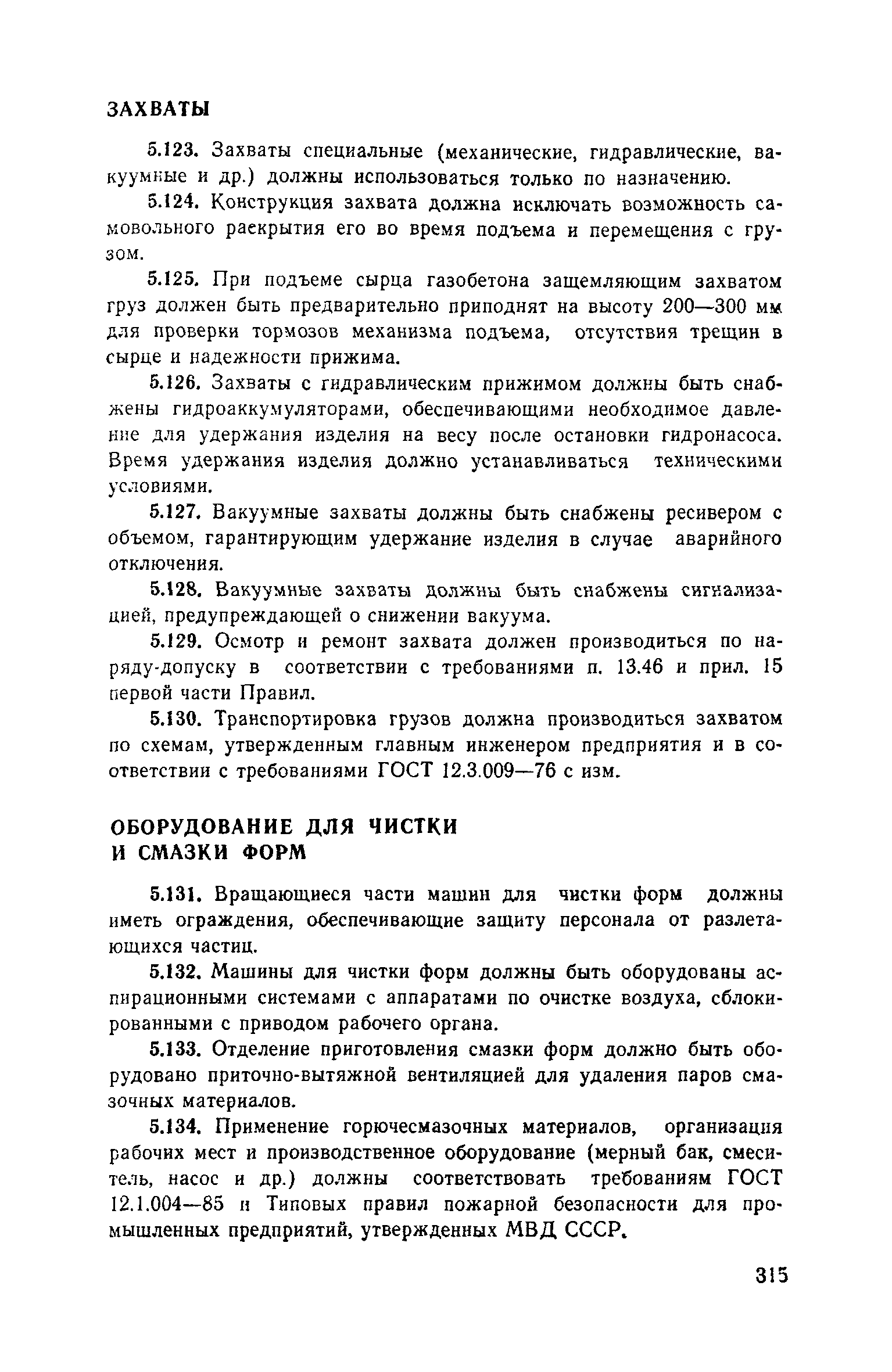 ЗАХВАТЫ

5.123. Захваты специальные (механические, гидравлические, вакуумные и др.) должны использоваться только по назначению.

5.124. Конструкция захвата должна исключать возможность самовольного раскрытия его во время подъема и перемещения с грузом.

5.125. При подъеме сырца газобетона защемляющим захватом груз должен быть предварительно приподнят на высоту 200—300 мм для проверки тормозов механизма подъема, отсутствия трещин в сырце и надежности прижима.

5.126. Захваты с гидравлическим прижимом должны быть снабжены гидроаккумуляторами, обеспечивающими необходимое давление для удержания изделия на весу после остановки гидронасоса. Время удержания изделия должно устанавливаться техническими условиями.

5.127. Вакуумные захваты должны быть снабжены ресивером с объемом, гарантирующим удержание изделия в случае аварийного отключения.

5.128. Вакуумные захваты должны быть снабжены сигнализацией, предупреждающей о снижении вакуума.

5.129. Осмотр и ремонт захвата должен производиться по наряду-допуску в соответствии с требованиями п. 13.46 и прил. 15 первой части Правил.

5.130. Транспортировка грузов должна производиться захватом по схемам, утвержденным главным инженером предприятия и в соответствии с требованиями ГОСТ 12.3.009—76 с изм.

ОБОРУДОВАНИЕ ДЛЯ ЧИСТКИ И СМАЗКИ ФОРМ

5.131. Вращающиеся части машин для чистки форм должны иметь ограждения, обеспечивающие защиту персонала от разлетающихся частиц.

5.132. Машины для чистки форм должны быть оборудованы аспирационными системами с аппаратами по очистке воздуха, сблокированными с приводом рабочего органа.

5.133. Отделение приготовления смазки форм должно быть оборудовано приточно-вытяжной вентиляцией для удаления паров смазочных материалов.

5.134. Применение горючесмазочных материалов, организация рабочих мест и производственное оборудование (мерный бак, смеситель, насос и др.) должны соответствовать требованиям ГОСТ 12.1.004—85 и Типовых правил пожарной безопасности для промышленных предприятий, утвержденных МВД СССР.

315